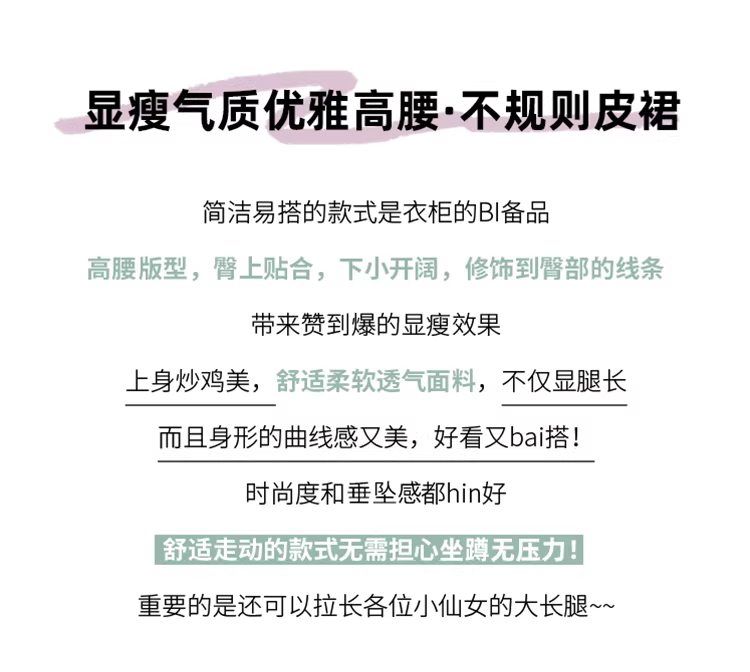 显瘦气质优雅高腰·不规则皮裙

简洁易搭的款式是衣柜的BI备品

高腰版型，臀上贴合，下小开阔，修饰到臀部的线条

带来赞到爆的显瘦效果

上身炒鸡美，舒适柔软透气面料，不仅显腿长

而且身形的曲线感又美，好看又bai搭！

时尚度和垂坠感都hin好

舒适走动的款式无需担心坐蹲无压力！

重要的是还可以拉长各位小仙女的大长腿~~